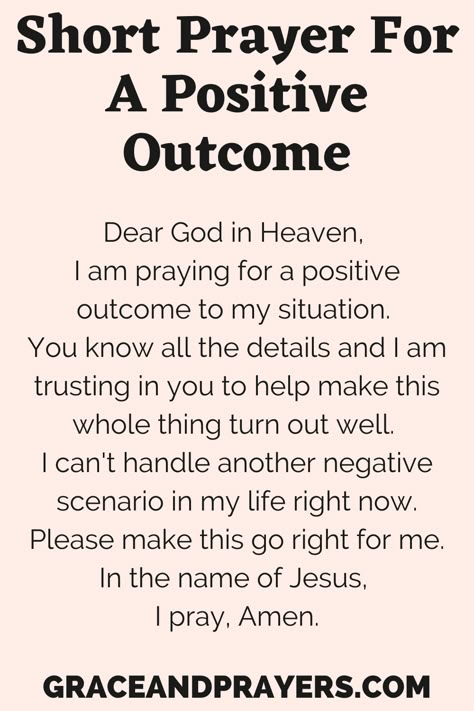 Short Prayer For A Positive Outcome

Dear God in Heaven,
I am praying for a positive outcome to my situation.
You know all the details and I am trusting in you to help make this whole thing turn out well.
I can't handle another negative scenario in my life right now.
Please make this go right for me.
In the name of Jesus,
I pray, Amen.

GRACEANDPRAYERS.COM